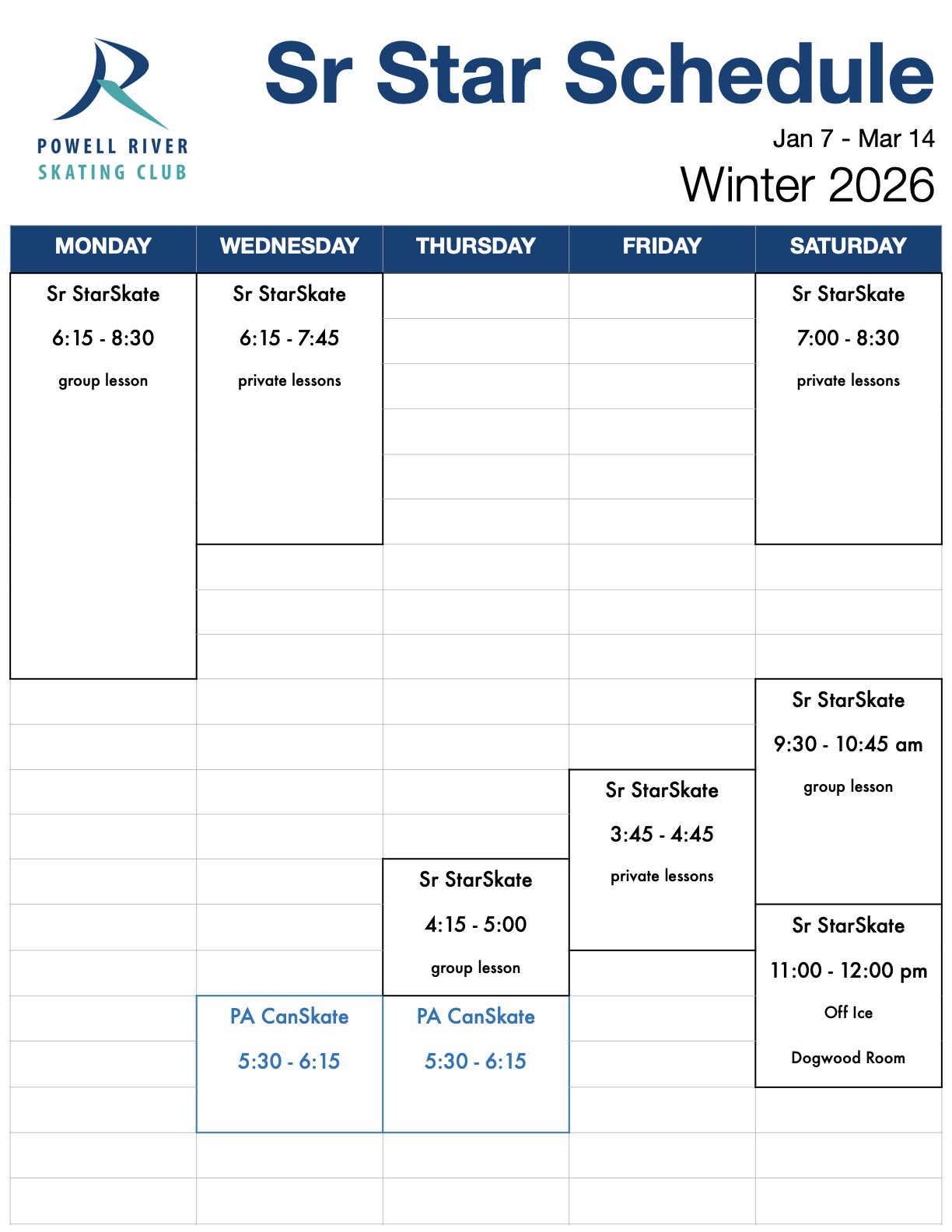 POWELL RIVER
SKATING CLUB

Sr Star Schedule

Jan 7 - Mar 14

Winter 2026

| MONDAY | WEDNESDAY | THURSDAY | FRIDAY | SATURDAY |
|---|---|---|---|---|
| Sr StarSkate 6:15 - 8:30 group lesson | Sr StarSkate 6:15 - 7:45 private lessons | | | Sr StarSkate 7:00 - 8:30 private lessons |
| | | | | Sr StarSkate 9:30 - 10:45 am group lesson |
| | | | Sr StarSkate 3:45 - 4:45 private lessons | |
| | | Sr StarSkate 4:15 - 5:00 group lesson | | Sr StarSkate 11:00 - 12:00 pm Off Ice Dogwood Room |
| | PA CanSkate 5:30 - 6:15 | PA CanSkate 5:30 - 6:15 | | |